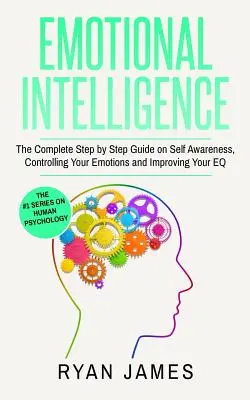 EMOTIONAL INTELLIGENCE

The Complete Step by Step Guide on Self Awareness, Controlling Your Emotions and Improving Your EQ

THE #1 SERIES ON HUMAN PSYCHOLOGY

RYAN JAMES